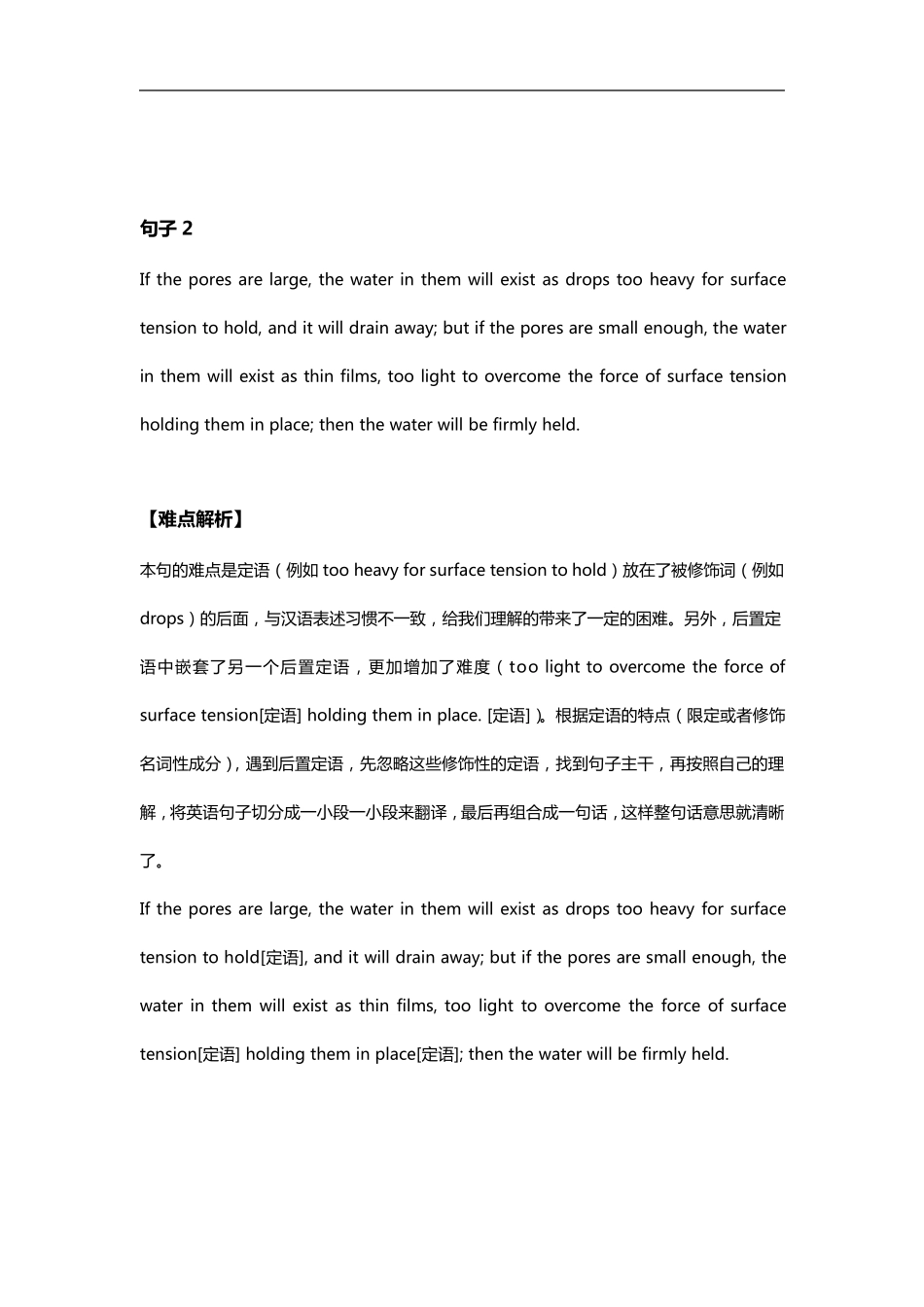 句子 2

If the pores are large, the water in them will exist as drops too heavy for surface tension to hold, and it will drain away; but if the pores are small enough, the water in them will exist as thin films, too light to overcome the force of surface tension holding them in place; then the water will be firmly held.

【难点解析】

本句的难点是定语（例如 too heavy for surface tension to hold）放在了被修饰词（例如 drops）的后面，与汉语表述习惯不一致，给我们理解的带来了一定的困难。另外，后置定语中嵌套了另一个后置定语，更加增加了难度（too light to overcome the force of surface tension[定语] holding them in place. [定语]）。根据定语的特点（限定或者修饰名词性成分），遇到后置定语，先忽略这些修饰性的定语，找到句子主干，再按照自己的理解，将英语句子切分成一小段一小段来翻译，最后再组合成一句话，这样整句话意思就清晰了。

If the pores are large, the water in them will exist as drops too heavy for surface tension to hold[定语], and it will drain away; but if the pores are small enough, the water in them will exist as thin films, too light to overcome the force of surface tension[定语] holding them in place[定语]; then the water will be firmly held.